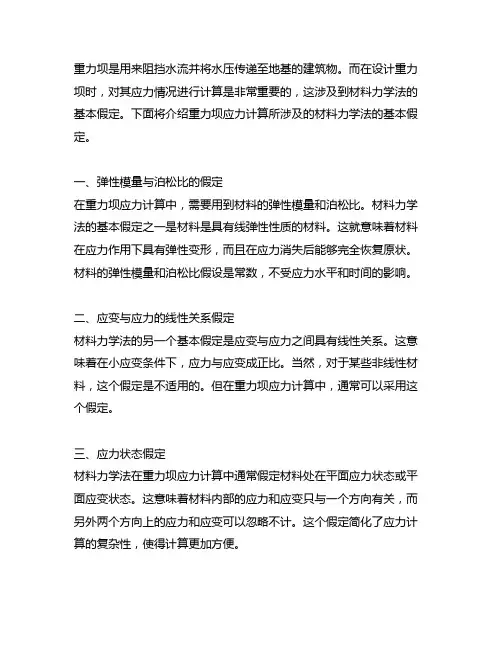 重力坝是用来阻挡水流并将水压传递至地基的建筑物。而在设计重力坝时，对其应力情况进行计算是非常重要的，这涉及到材料力学法的基本假定。下面将介绍重力坝应力计算所涉及的材料力学法的基本假定。

一、弹性模量与泊松比的假定
在重力坝应力计算中，需要用到材料的弹性模量和泊松比。材料力学法的基本假定之一是材料是具有线弹性性质的材料。这就意味着材料在应力作用下具有弹性变形，而且在应力消失后能够完全恢复原状。材料的弹性模量和泊松比假设是常数，不受应力水平和时间的影响。

二、应变与应力的线性关系假定
材料力学法的另一个基本假定是应变与应力之间具有线性关系。这意味着在小应变条件下，应力与应变成正比。当然，对于某些非线性材料，这个假定是不适用的。但在重力坝应力计算中，通常可以采用这个假定。

三、应力状态假定
材料力学法在重力坝应力计算中通常假定材料处在平面应力状态或平面应变状态。这意味着材料内部的应力和应变只与一个方向有关，而另外两个方向上的应力和应变可以忽略不计。这个假定简化了应力计算的复杂性，使得计算更加方便。